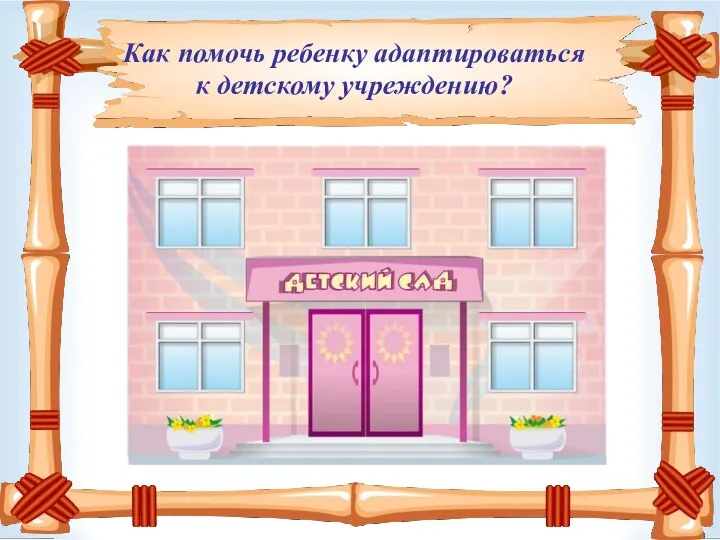 Как помочь ребенку адаптироваться к детскому учреждению?

ДЕТСКИЙ САД